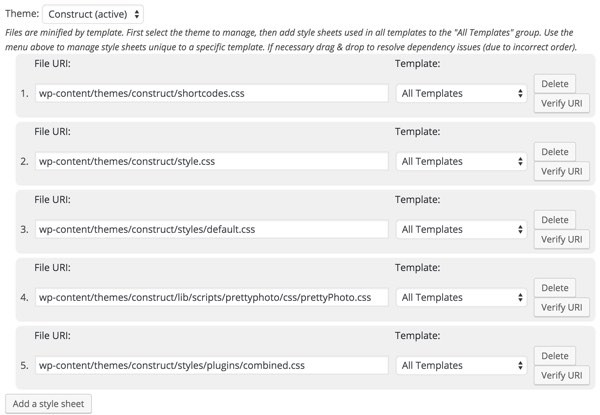 Theme: Construct (active)

Files are minified by template. First select the theme to manage, then add style sheets used in all templates to the "All Templates" group. Use the menu above to manage style sheets unique to a specific template. If necessary drag & drop to resolve dependency issues (due to incorrect order).

File URI: Template:
1. wp-content/themes/construct/shortcodes.css All Templates Delete Verify URI

File URI: Template:
2. wp-content/themes/construct/style.css All Templates Delete Verify URI

File URI: Template:
3. wp-content/themes/construct/styles/default.css All Templates Delete Verify URI

File URI: Template:
4. wp-content/themes/construct/lib/scripts/prettyphoto/css/prettyPhoto.css All Templates Delete Verify URI

File URI: Template:
5. wp-content/themes/construct/styles/plugins/combined.css All Templates Delete Verify URI

Add a style sheet